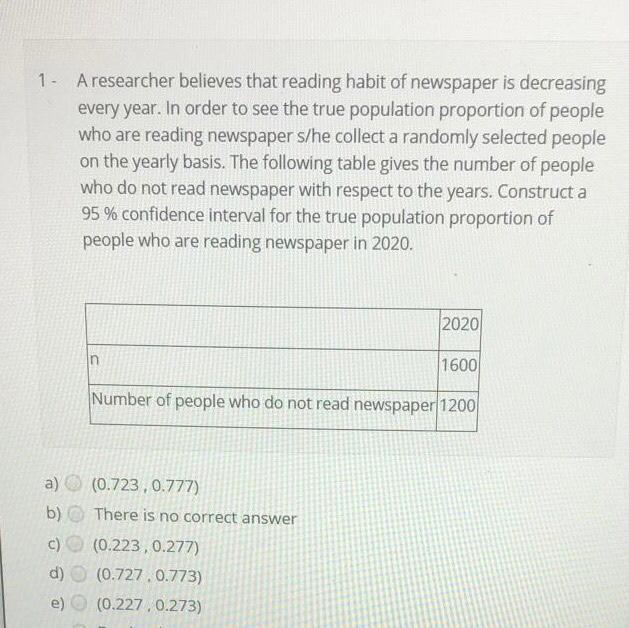 1 - A researcher believes that reading habit of newspaper is decreasing every year. In order to see the true population proportion of people who are reading newspaper s/he collect a randomly selected people on the yearly basis. The following table gives the number of people who do not read newspaper with respect to the years. Construct a 95 % confidence interval for the true population proportion of people who are reading newspaper in 2020.

| | 2020 |
|---|---|
| n | 1600 |
| Number of people who do not read newspaper | 1200 |

a) (0.723 , 0.777)
b) There is no correct answer
c) (0.223 , 0.277)
d) (0.727 , 0.773)
e) (0.227 , 0.273)